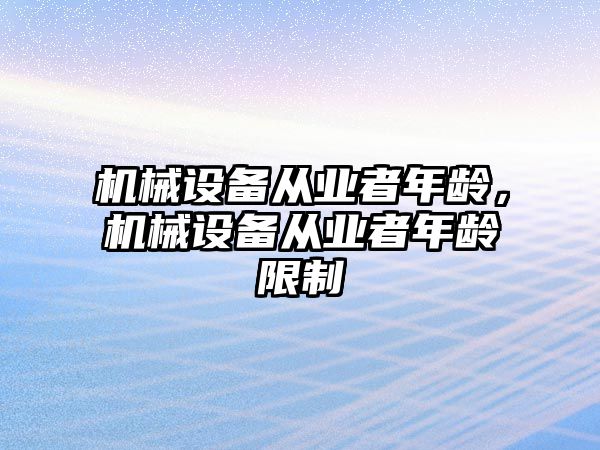 机械设备从业者年龄，机械设备从业者年龄限制